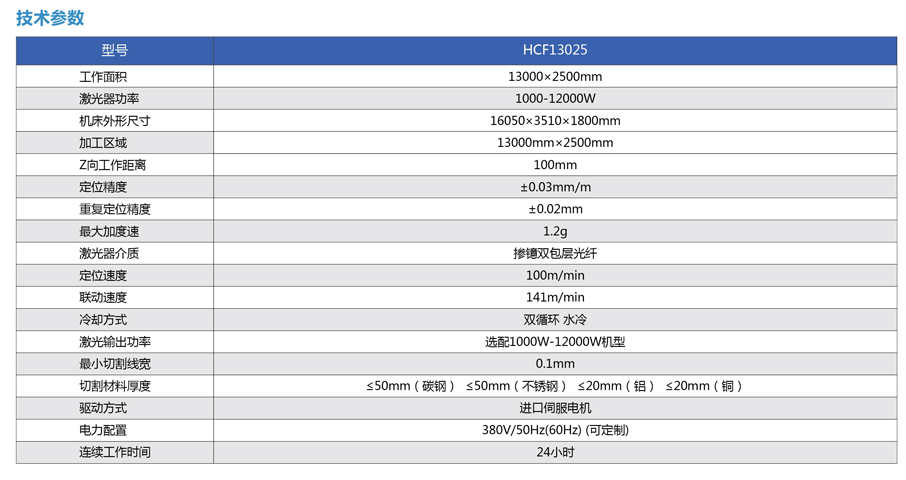 技术参数

| 型号 | HCF13025 |
|---|---|
| 工作面积 | 13000×2500mm |
| 激光器功率 | 1000-12000W |
| 机床外形尺寸 | 16050×3510×1800mm |
| 加工区域 | 13000mm×2500mm |
| Z向工作距离 | 100mm |
| 定位精度 | ±0.03mm/m |
| 重复定位精度 | ±0.02mm |
| 最大加度速 | 1.2g |
| 激光器介质 | 掺镱双包层光纤 |
| 定位速度 | 100m/min |
| 联动速度 | 141m/min |
| 冷却方式 | 双循环 水冷 |
| 激光输出功率 | 选配1000W-12000W机型 |
| 最小切割线宽 | 0.1mm |
| 切割材料厚度 | ≤50mm（碳钢） ≤50mm（不锈钢） ≤20mm（铝） ≤20mm（铜） |
| 驱动方式 | 进口伺服电机 |
| 电力配置 | 380V/50Hz(60Hz) (可定制) |
| 连续工作时间 | 24小时 |